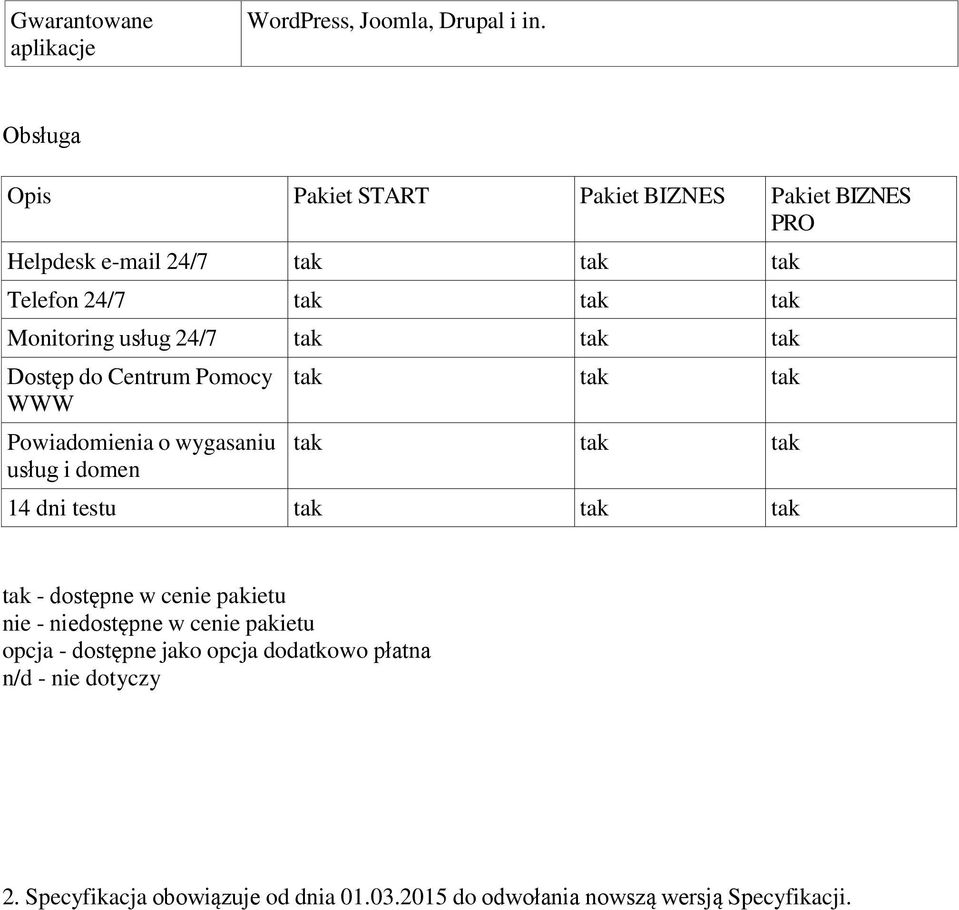 | Gwarantowane aplikacje | WordPress, Joomla, Drupal i in. |
|---|---|

Obsługa

| Opis | Pakiet START | Pakiet BIZNES | Pakiet BIZNES PRO |
|---|---|---|---|
| Helpdesk e-mail 24/7 | tak | tak | tak |
| Telefon 24/7 | tak | tak | tak |
| Monitoring usług 24/7 | tak | tak | tak |
| Dostęp do Centrum Pomocy WWW | tak | tak | tak |
| Powiadomienia o wygasaniu usług i domen | tak | tak | tak |
| 14 dni testu | tak | tak | tak |

tak - dostępne w cenie pakietu
nie - niedostępne w cenie pakietu
opcja - dostępne jako opcja dodatkowo płatna
n/d - nie dotyczy

2. Specyfikacja obowiązuje od dnia 01.03.2015 do odwołania nowszą wersją Specyfikacji.